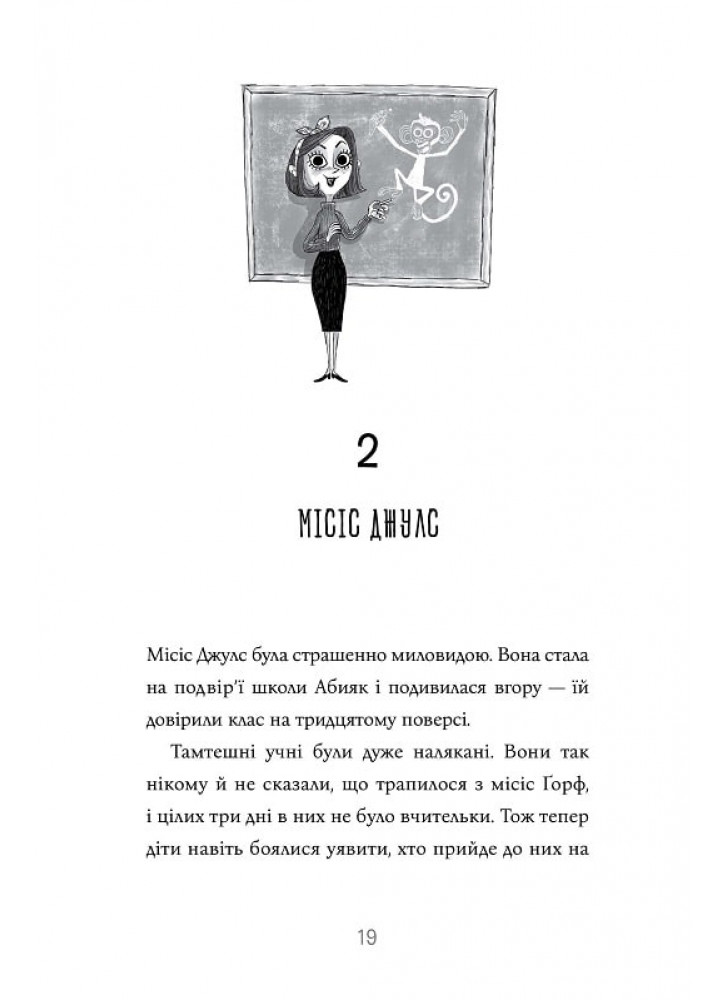 2

МІСІС ДЖУЛС

Місіс Джулс була страшенно миловидою. Вона стала на подвір'ї школи Абияк і подивилася вгору — їй довірили клас на тридцятому поверсі.

Тамтешні учні були дуже налякані. Вони так нікому й не сказали, що трапилося з місіс Ґорф, і цілих три дні в них не було вчительки. Тож тепер діти навіть боялися уявити, хто прийде до них на

19